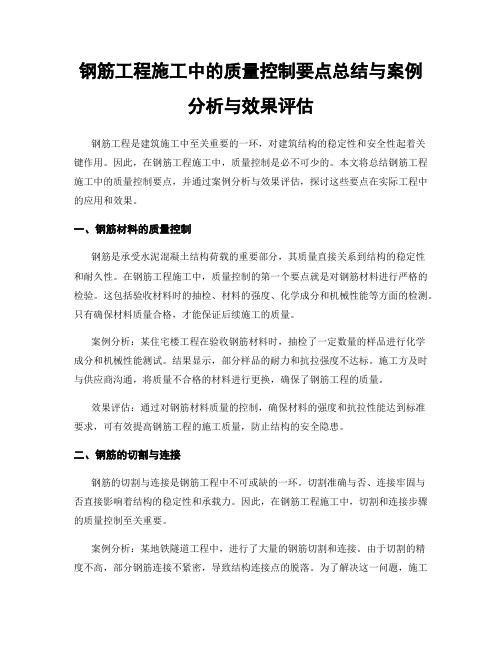 钢筋工程施工中的质量控制要点总结与案例分析与效果评估

钢筋工程是建筑施工中至关重要的一环，对建筑结构的稳定性和安全性起着关键作用。因此，在钢筋工程施工中，质量控制是必不可少的。本文将总结钢筋工程施工中的质量控制要点，并通过案例分析与效果评估，探讨这些要点在实际工程中的应用和效果。

一、钢筋材料的质量控制

钢筋是承受水泥混凝土结构荷载的重要部分，其质量直接关系到结构的稳定性和耐久性。在钢筋工程施工中，质量控制的第一个要点就是对钢筋材料进行严格的检验。这包括验收材料时的抽检、材料的强度、化学成分和机械性能等方面的检测。只有确保材料质量合格，才能保证后续施工的质量。

案例分析：某住宅楼工程在验收钢筋材料时，抽检了一定数量的样品进行化学成分和机械性能测试。结果显示，部分样品的耐力和抗拉强度不达标。施工方及时与供应商沟通，将质量不合格的材料进行更换，确保了钢筋工程的质量。

效果评估：通过对钢筋材料质量的控制，确保材料的强度和抗拉性能达到标准要求，可有效提高钢筋工程的施工质量，防止结构的安全隐患。

二、钢筋的切割与连接

钢筋的切割与连接是钢筋工程中不可或缺的一环。切割准确与否、连接牢固与否直接影响着结构的稳定性和承载力。因此，在钢筋工程施工中，切割和连接步骤的质量控制至关重要。

案例分析：某地铁隧道工程中，进行了大量的钢筋切割和连接。由于切割的精度不高，部分钢筋连接不紧密，导致结构连接点的脱落。为了解决这一问题，施工